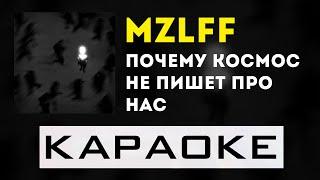 MZLFF
ПОЧЕМУ КОСМОС НЕ ПИШЕТ ПРО НАС

КАРАОКЕ